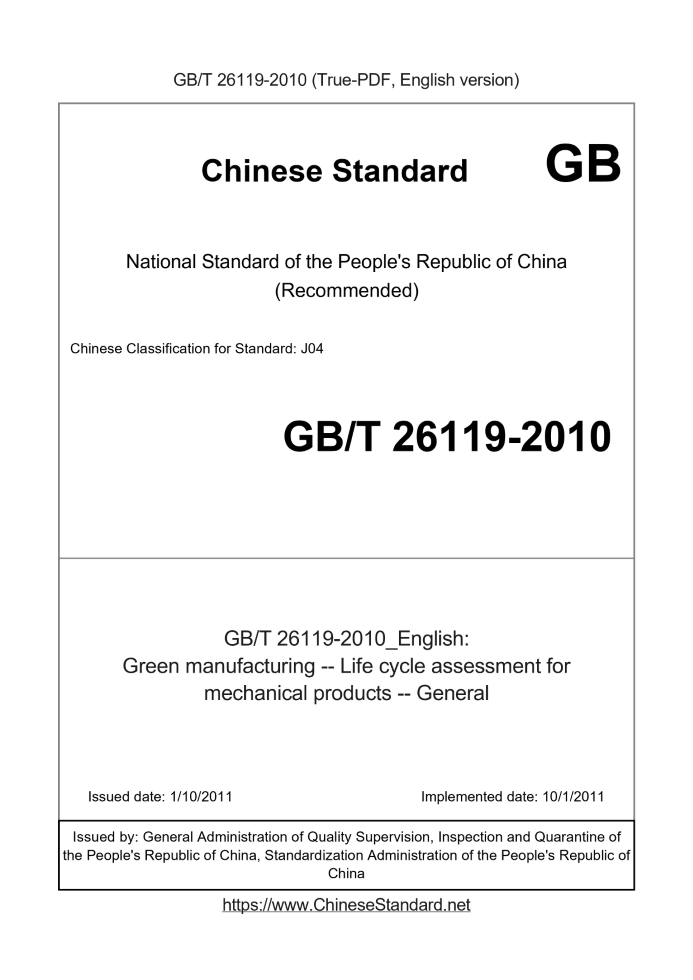 GB/T 26119-2010 (True-PDF, English version)

Chinese Standard GB

National Standard of the People's Republic of China
(Recommended)

Chinese Classification for Standard: J04

GB/T 26119-2010

GB/T 26119-2010_English:
Green manufacturing -- Life cycle assessment for mechanical products -- General

Issued date: 1/10/2011

Implemented date: 10/1/2011

Issued by: General Administration of Quality Supervision, Inspection and Quarantine of the People's Republic of China, Standardization Administration of the People's Republic of China

https://www.ChineseStandard.net